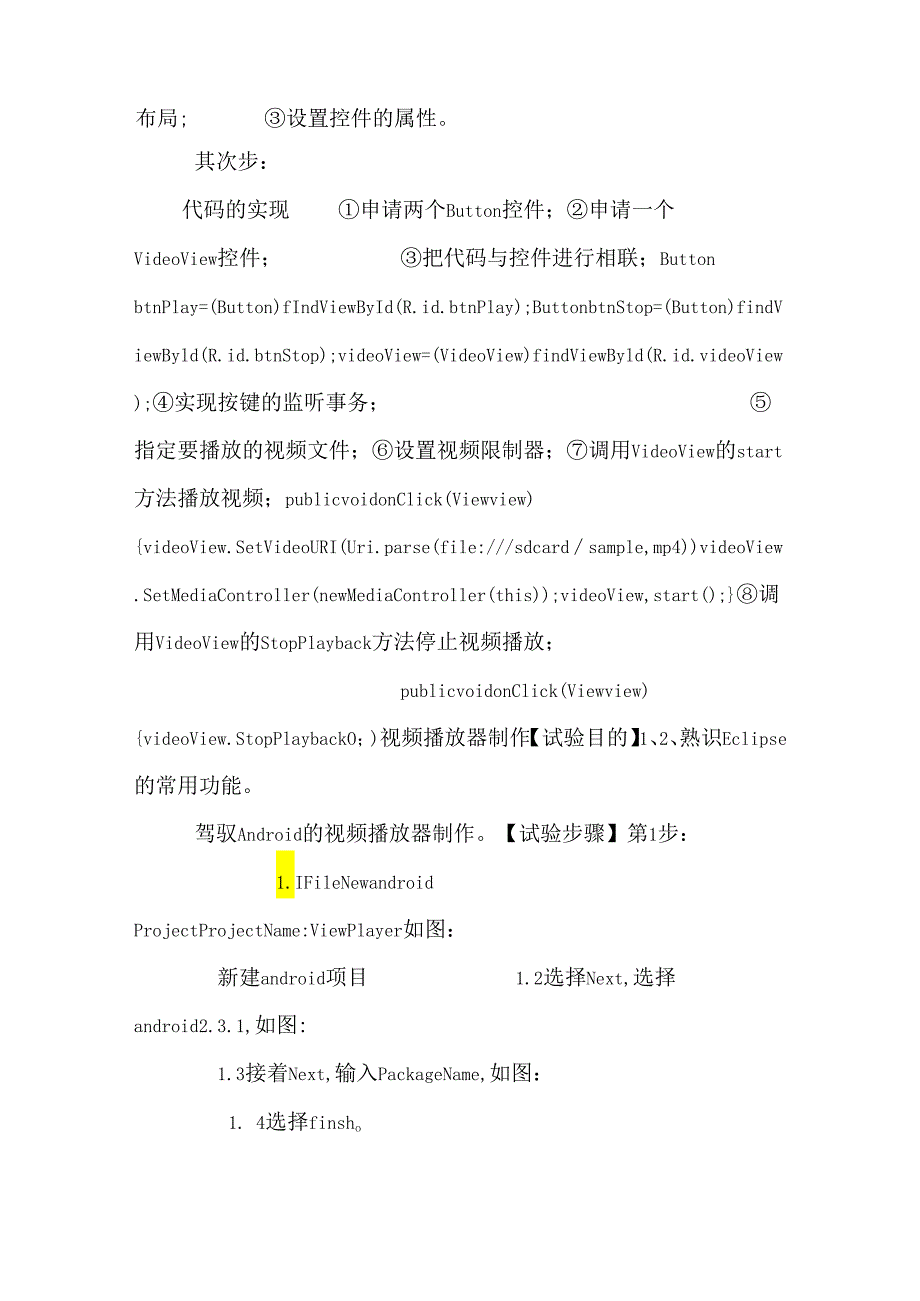 布局；　　③设置控件的属性。

其次步：

代码的实现　　①申请两个Button控件；②申请一个VideoView控件；　　③把代码与控件进行相联；Button btnPlay=(Button)fIndViewById(R.id.btnPlay);ButtonbtnStop=(Button)findViewByld(R.id.btnStop);videoView=(VideoView)findViewByld(R.id.videoView);④实现按键的监听事务；　　⑤指定要播放的视频文件；⑥设置视频限制器；⑦调用VideoView的start方法播放视频；publicvoidonClick(Viewview){videoView.SetVideoURI(Uri.parse(file:///sdcard/sample,mp4))videoView.SetMediaController(newMediaController(this));videoView,start();}⑧调用VideoView的StopPlayback方法停止视频播放；

publicvoidonClick(Viewview){videoView.StopPlayback0;)视频播放器制作【试验目的】1、2、熟识Eclipse的常用功能。

驾驭Android的视频播放器制作。【试验步骤】第1步：

1.IFileNewandroid ProjectProjectName:ViewPlayer如图：

新建android项目　　1.2选择Next,选择android2.3.1,如图:

1.3接着Next,输入PackageName,如图：

1. 4选择finsh。